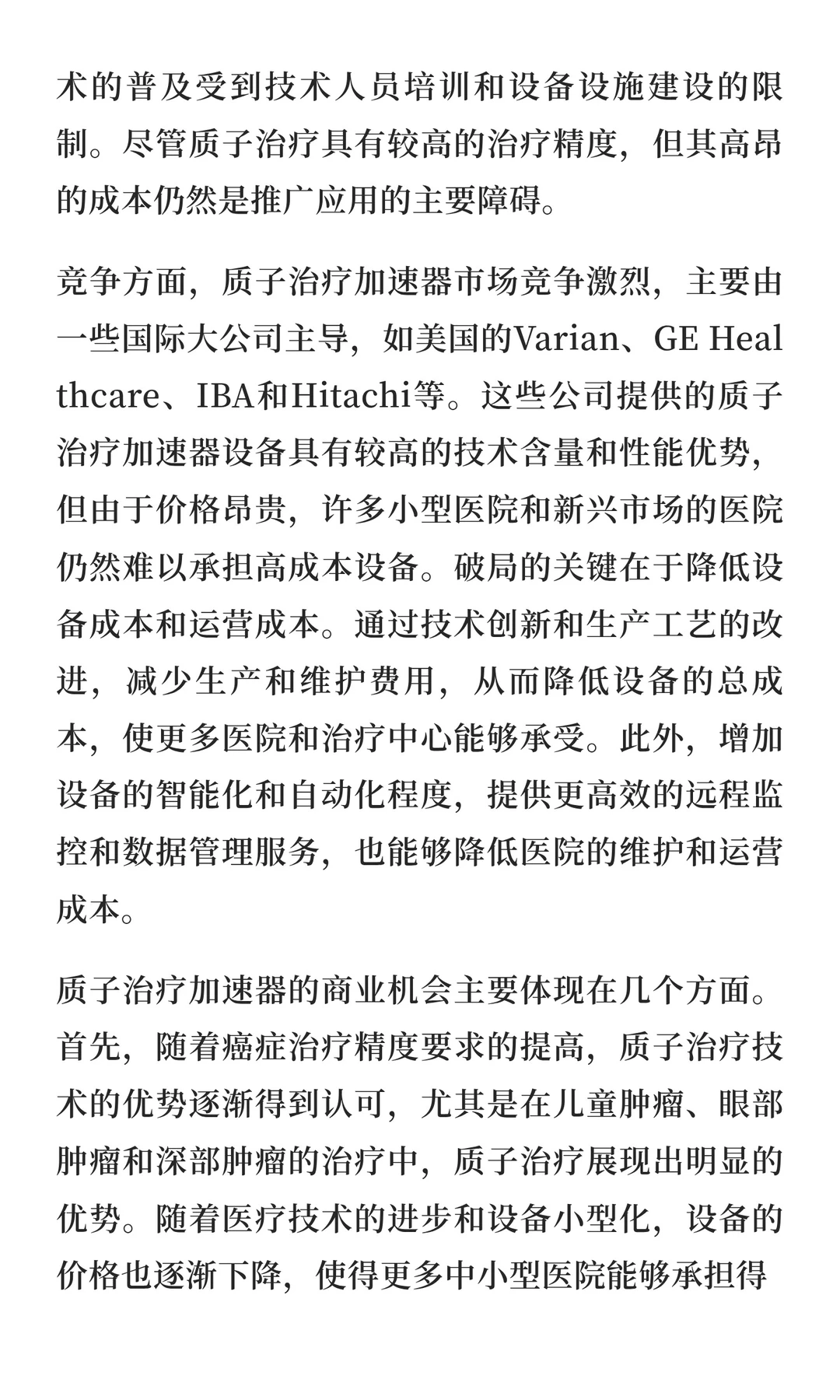 术的普及受到技术人员培训和设备设施建设的限制。尽管质子治疗具有较高的治疗精度，但其高昂的成本仍然是推广应用的主要障碍。

竞争方面，质子治疗加速器市场竞争激烈，主要由一些国际大公司主导，如美国的Varian、GE Healthcare、IBA和Hitachi等。这些公司提供的质子治疗加速器设备具有较高的技术含量和性能优势，但由于价格昂贵，许多小型医院和新兴市场的医院仍然难以承担高成本设备。破局的关键在于降低设备成本和运营成本。通过技术创新和生产工艺的改进，减少生产和维护费用，从而降低设备的总成本，使更多医院和治疗中心能够承受。此外，增加设备的智能化和自动化程度，提供更高效的远程监控和数据管理服务，也能够降低医院的维护和运营成本。

质子治疗加速器的商业机会主要体现在几个方面。首先，随着癌症治疗精度要求的提高，质子治疗技术的优势逐渐得到认可，尤其是在儿童肿瘤、眼部肿瘤和深部肿瘤的治疗中，质子治疗展现出明显的优势。随着医疗技术的进步和设备小型化，设备的价格也逐渐下降，使得更多中小型医院能够承担得